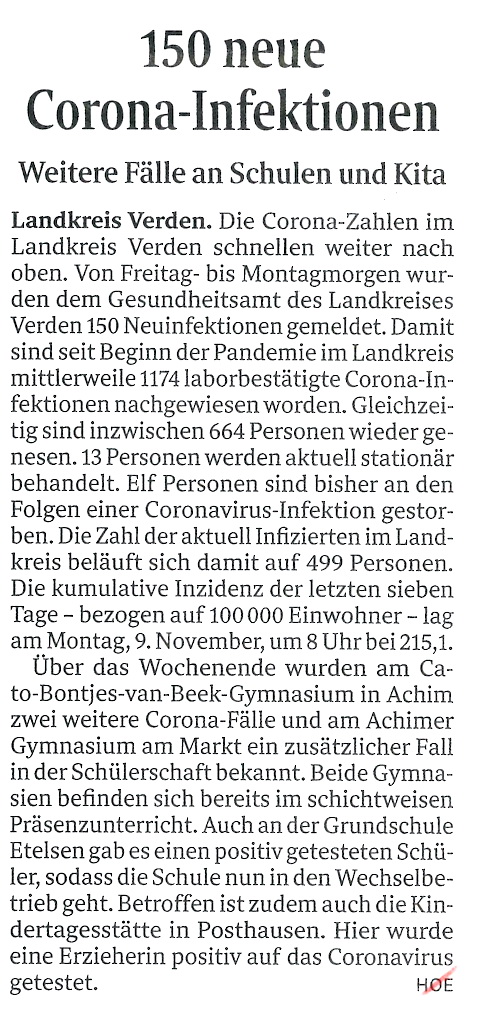 150 neue Corona-Infektionen

Weitere Fälle an Schulen und Kita

Landkreis Verden. Die Corona-Zahlen im Landkreis Verden schnellen weiter nach oben. Von Freitag- bis Montagmorgen wurden dem Gesundheitsamt des Landkreises Verden 150 Neuinfektionen gemeldet. Damit sind seit Beginn der Pandemie im Landkreis mittlerweile 1174 laborbestätigte Corona-Infektionen nachgewiesen worden. Gleichzeitig sind inzwischen 664 Personen wieder genesen. 13 Personen werden aktuell stationär behandelt. Elf Personen sind bisher an den Folgen einer Coronavirus-Infektion gestorben. Die Zahl der aktuell Infizierten im Landkreis beläuft sich damit auf 499 Personen. Die kumulative Inzidenz der letzten sieben Tage – bezogen auf 100 000 Einwohner – lag am Montag, 9. November, um 8 Uhr bei 215,1.

Über das Wochenende wurden am Cato-Bontjes-van-Beek-Gymnasium in Achim zwei weitere Corona-Fälle und am Achimer Gymnasium am Markt ein zusätzlicher Fall in der Schülerschaft bekannt. Beide Gymnasien befinden sich bereits im schichtweisen Präsenzunterricht. Auch an der Grundschule Etelsen gab es einen positiv getesteten Schüler, sodass die Schule nun in den Wechselbetrieb geht. Betroffen ist zudem auch die Kindertagesstätte in Posthausen. Hier wurde eine Erzieherin positiv auf das Coronavirus getestet. HOE